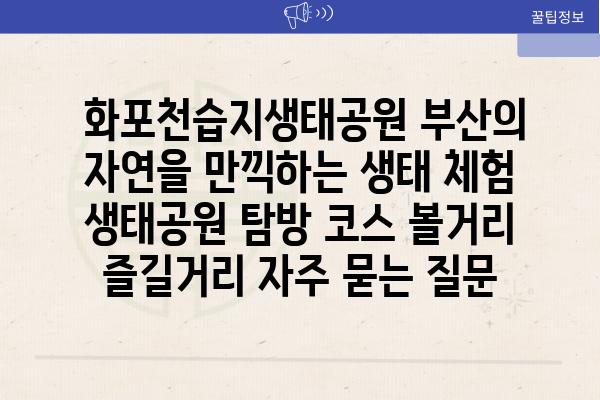 꿀팁정보

화포천습지생태공원 부산의 자연을 만끽하는 생태 체험 생태공원 탐방 코스 볼거리 즐길거리 자주 묻는 질문